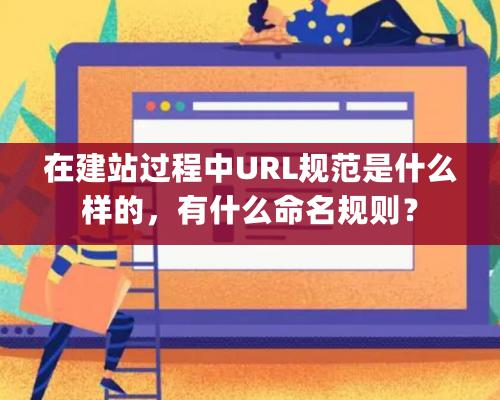 在建站过程中URL规范是什么样的，有什么命名规则？